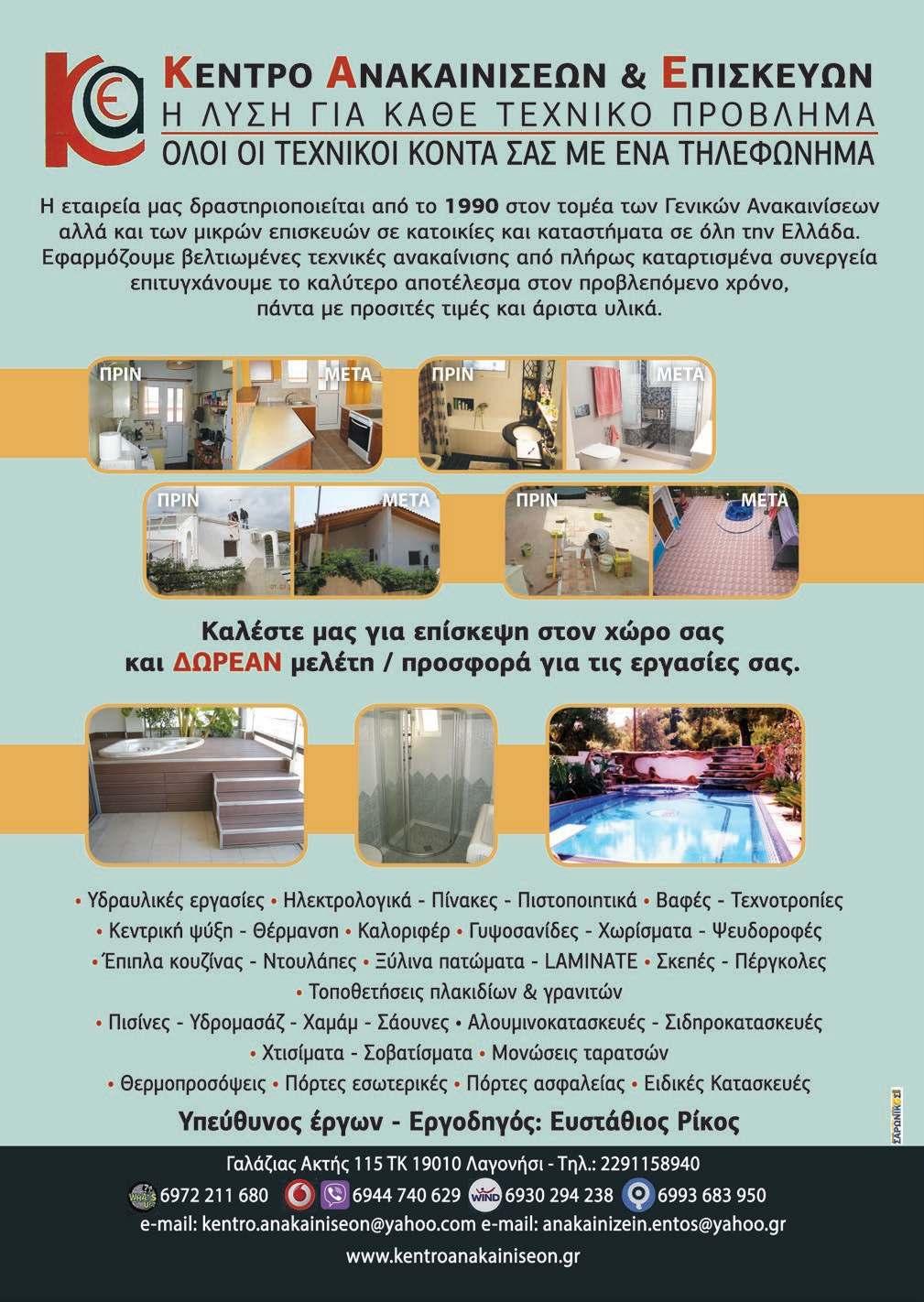 ΚΕΝΤΡΟ ΑΝΑΚΑΙΝΙΣΕΩΝ & ΕΠΙΣΚΕΥΩΝ
Η ΛΥΣΗ ΓΙΑ ΚΑΘΕ ΤΕΧΝΙΚΟ ΠΡΟΒΛΗΜΑ
ΟΛΟΙ ΟΙ ΤΕΧΝΙΚΟΙ ΚΟΝΤΑ ΣΑΣ ΜΕ ΕΝΑ ΤΗΛΕΦΩΝΗΜΑ

Η εταιρεία μας δραστηριοποιείται από το 1990 στον τομέα των Γενικών Ανακαινίσεων αλλά και των μικρών επισκευών σε κατοικίες και καταστήματα σε όλη την Ελλάδα. Εφαρμόζουμε βελτιωμένες τεχνικές ανακαίνισης από πλήρως καταρτισμένα συνεργεία επιτυγχάνουμε το καλύτερο αποτέλεσμα στον προβλεπόμενο χρόνο, πάντα με προσιτές τιμές και άριστα υλικά.

ΠΡΙΝ ΜΕΤΑ ΠΡΙΝ ΜΕΤΑ
ΠΡΙΝ ΜΕΤΑ ΠΡΙΝ ΜΕΤΑ

Καλέστε μας για επίσκεψη στον χώρο σας και ΔΩΡΕΑΝ μελέτη / προσφορά για τις εργασίες σας.

• Υδραυλικές εργασίες • Ηλεκτρολογικά - Πίνακες - Πιστοποιητικά • Βαφές - Τεχνοτροπίες
• Κεντρική ψύξη - Θέρμανση • Καλοριφέρ • Γυψοσανίδες - Χωρίσματα - Ψευδοροφές
• Έπιπλα κουζίνας - Ντουλάπες • Ξύλινα πατώματα - LAMINATE • Σκεπές - Πέργκολες
• Τοποθετήσεις πλακιδίων & γρανιτών
• Πισίνες - Υδρομασάζ - Χαμάμ - Σάουνες • Αλουμινοκατασκευές - Σιδηροκατασκευές
• Χτισίματα - Σοβατίσματα • Μονώσεις ταρατσών
• Θερμοπροσόψεις • Πόρτες εσωτερικές • Πόρτες ασφαλείας • Ειδικές Κατασκευές

Υπεύθυνος έργων - Εργοδηγός: Ευστάθιος Ρίκος

ΣΑΡΩΝΙΚΟΣ

Γαλάζιας Ακτής 115 ΤΚ 19010 Λαγονήσι - Τηλ.: 2291158940
6972 211 680 6944 740 629 WIND 6930 294 238 6993 683 950
e-mail: kentro.anakainiseon@yahoo.com e-mail: anakainizein.entos@yahoo.gr
www.kentroanakainiseon.gr